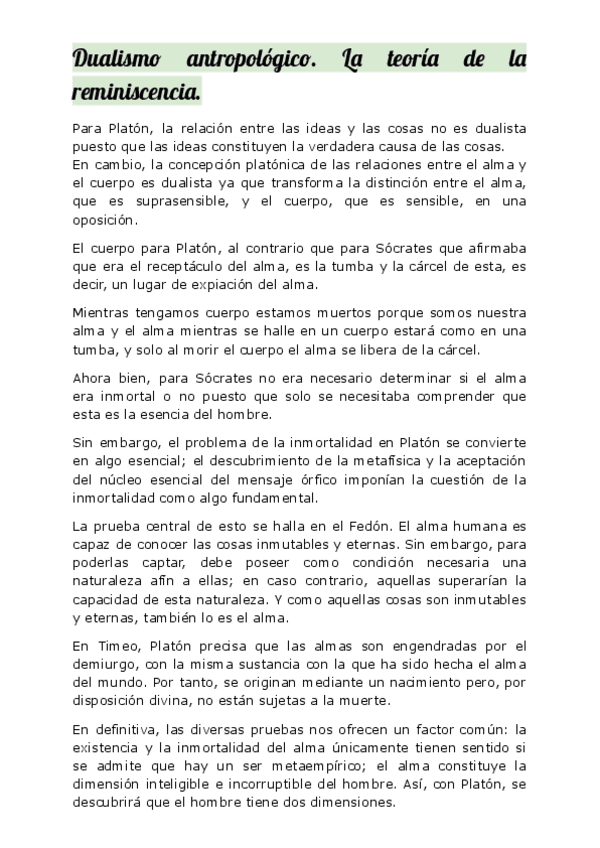 Dualismo antropológico. La teoría de la reminiscencia.

Para Platón, la relación entre las ideas y las cosas no es dualista puesto que las ideas constituyen la verdadera causa de las cosas.
En cambio, la concepción platónica de las relaciones entre el alma y el cuerpo es dualista ya que transforma la distinción entre el alma, que es suprasensible, y el cuerpo, que es sensible, en una oposición.

El cuerpo para Platón, al contrario que para Sócrates que afirmaba que era el receptáculo del alma, es la tumba y la cárcel de esta, es decir, un lugar de expiación del alma.

Mientras tengamos cuerpo estamos muertos porque somos nuestra alma y el alma mientras se halle en un cuerpo estará como en una tumba, y solo al morir el cuerpo el alma se libera de la cárcel.

Ahora bien, para Sócrates no era necesario determinar si el alma era inmortal o no puesto que solo se necesitaba comprender que esta es la esencia del hombre.

Sin embargo, el problema de la inmortalidad en Platón se convierte en algo esencial; el descubrimiento de la metafísica y la aceptación del núcleo esencial del mensaje órfico imponían la cuestión de la inmortalidad como algo fundamental.

La prueba central de esto se halla en el Fedón. El alma humana es capaz de conocer las cosas inmutables y eternas. Sin embargo, para poderlas captar, debe poseer como condición necesaria una naturaleza afín a ellas; en caso contrario, aquellas superarían la capacidad de esta naturaleza. Y como aquellas cosas son inmutables y eternas, también lo es el alma.

En Timeo, Platón precisa que las almas son engendradas por el demiurgo, con la misma sustancia con la que ha sido hecha el alma del mundo. Por tanto, se originan mediante un nacimiento pero, por disposición divina, no están sujetas a la muerte.

En definitiva, las diversas pruebas nos ofrecen un factor común: la existencia y la inmortalidad del alma únicamente tienen sentido si se admite que hay un ser metaempírico; el alma constituye la dimensión inteligible e incorruptible del hombre. Así, con Platón, se descubrirá que el hombre tiene dos dimensiones.